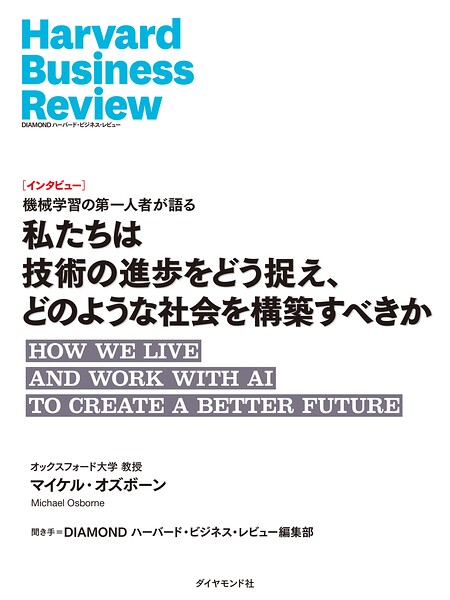 Harvard Business Review
DIAMOND ハーバード・ビジネス・レビュー

［インタビュー］
機械学習の第一人者が語る
私たちは
技術の進歩をどう捉え、
どのような社会を構築すべきか

HOW WE LIVE
AND WORK WITH AI
TO CREATE A BETTER FUTURE

オックスフォード大学 教授
マイケル・オズボーン
Michael Osborne

聞き手＝DIAMOND ハーバード・ビジネス・レビュー編集部

ダイヤモンド社